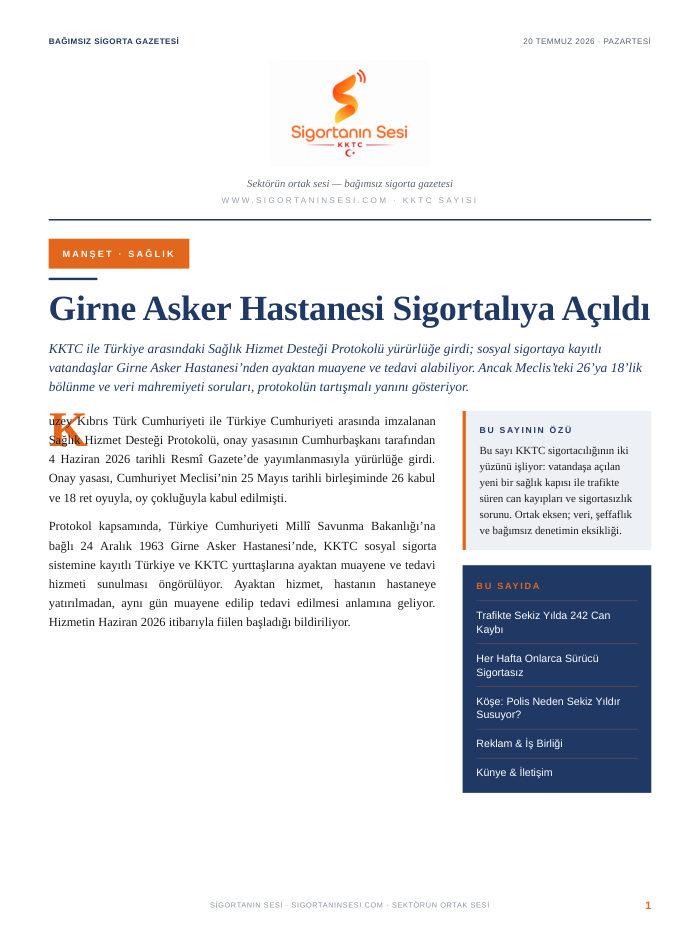 BAĞIMSIZ SİGORTA GAZETESİ

20 TEMMUZ 2026 · PAZARTESİ

Sigortanın Sesi
KKTC

Sektörün ortak sesi — bağımsız sigorta gazetesi

WWW.SIGORTANINSESI.COM · KKTC SAYISI

MANŞET · SAĞLIK

Girne Asker Hastanesi Sigortalıya Açıldı

KKTC ile Türkiye arasındaki Sağlık Hizmet Desteği Protokolü yürürlüğe girdi; sosyal sigortaya kayıtlı vatandaşlar Girne Asker Hastanesi'nden ayaktan muayene ve tedavi alabiliyor. Ancak Meclis'teki 26'ya 18'lik bölünme ve veri mahremiyeti soruları, protokolün tartışmalı yanını gösteriyor.

Kuzey Kıbrıs Türk Cumhuriyeti ile Türkiye Cumhuriyeti arasında imzalanan Sağlık Hizmet Desteği Protokolü, onay yasasının Cumhurbaşkanı tarafından 4 Haziran 2026 tarihli Resmî Gazete'de yayımlanmasıyla yürürlüğe girdi. Onay yasası, Cumhuriyet Meclisi'nin 25 Mayıs tarihli birleşiminde 26 kabul ve 18 ret oyuyla, oy çokluğuyla kabul edilmişti.

Protokol kapsamında, Türkiye Cumhuriyeti Millî Savunma Bakanlığı'na bağlı 24 Aralık 1963 Girne Asker Hastanesi'nde, KKTC sosyal sigorta sistemine kayıtlı Türkiye ve KKTC yurttaşlarına ayaktan muayene ve tedavi hizmeti sunulması öngörülüyor. Ayaktan hizmet, hastanın hastaneye yatırılmadan, aynı gün muayene edilip tedavi edilmesi anlamına geliyor. Hizmetin Haziran 2026 itibarıyla fiilen başladığı bildiriliyor.

BU SAYININ ÖZÜ

Bu sayı KKTC sigortacılığının iki yüzünü işliyor: vatandaşa açılan yeni bir sağlık kapısı ile trafikte süren can kayıpları ve sigortasızlık sorunu. Ortak eksen; veri, şeffaflık ve bağımsız denetimin eksikliği.

BU SAYIDA

Trafikte Sekiz Yılda 242 Can Kaybı

Her Hafta Onlarca Sürücü Sigortasız

Köşe: Polis Neden Sekiz Yıldır Susuyor?

Reklam & İş Birliği

Künye & İletişim

SİGORTANIN SESİ · SIGORTANINSESI.COM · SEKTÖRÜN ORTAK SESİ

1